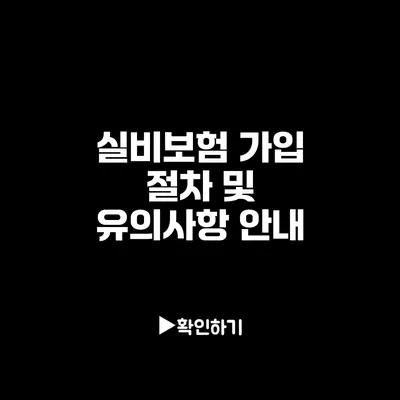 실비보험 가입 절차 및 유의사항 안내

▶확인하기